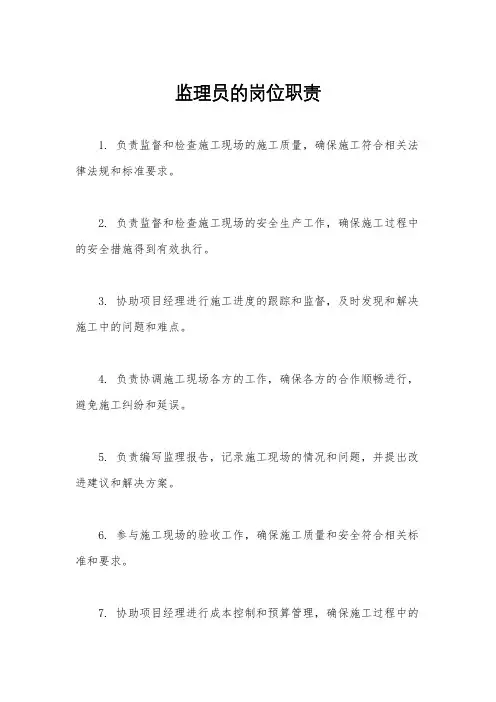 监理员的岗位职责

1. 负责监督和检查施工现场的施工质量，确保施工符合相关法律法规和标准要求。

2. 负责监督和检查施工现场的安全生产工作，确保施工过程中的安全措施得到有效执行。

3. 协助项目经理进行施工进度的跟踪和监督，及时发现和解决施工中的问题和难点。

4. 负责协调施工现场各方的工作，确保各方的合作顺畅进行，避免施工纠纷和延误。

5. 负责编写监理报告，记录施工现场的情况和问题，并提出改进建议和解决方案。

6. 参与施工现场的验收工作，确保施工质量和安全符合相关标准和要求。

7. 协助项目经理进行成本控制和预算管理，确保施工过程中的